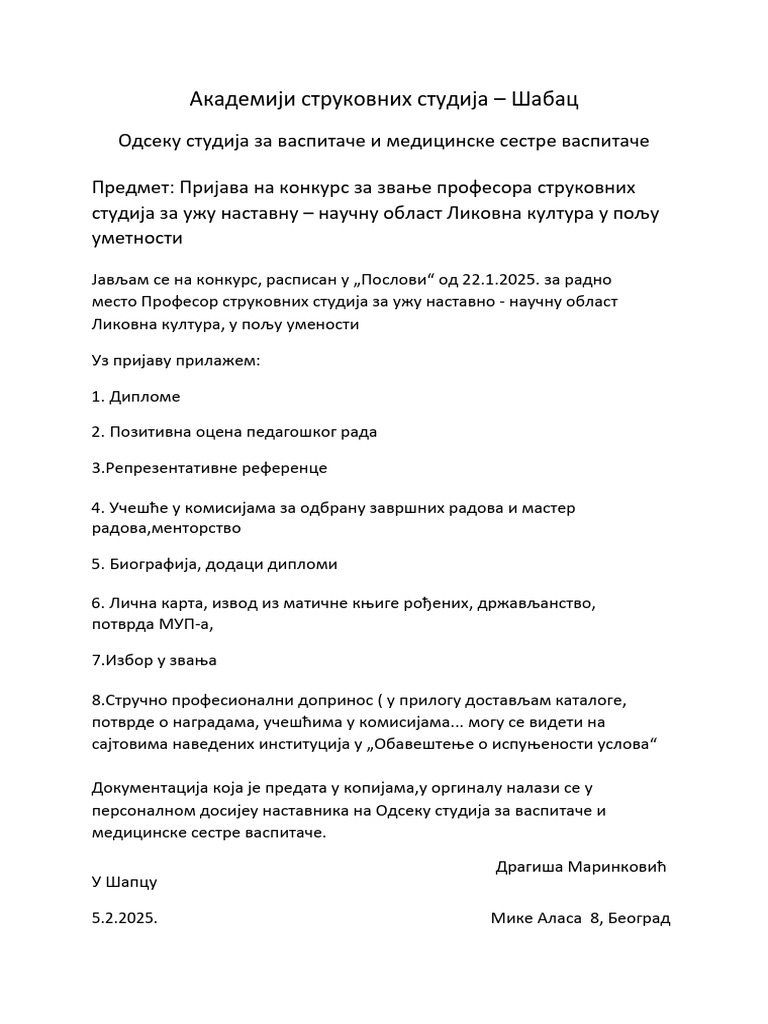 Академији струковних студија – Шабац

Одсеку студија за васпитаче и медицинске сестре васпитаче

Предмет: Пријава на конкурс за звање професора струковних студија за ужу наставну – научну област Ликовна култура у пољу уметности

Јављам се на конкурс, расписан у „Послови“ од 22.1.2025. за радно место Професор струковних студија за ужу наставно - научну област Ликовна култура, у пољу умености

Уз пријаву прилажем:

1. Дипломе

2. Позитивна оцена педагошког рада

3.Репрезентативне референце

4. Учешће у комисијама за одбрану завршних радова и мастер радова,менторство

5. Биографија, додаци дипломи

6. Лична карта, извод из матичне књиге рођених, држављанство, потврда МУП-а,

7.Избор у звања

8.Стручно професионални допринос ( у прилогу достављам каталоге, потврде о наградама, учешћима у комисијама... могу се видети на сајтовима наведених институција у „Обавештење о испуњености услова“

Документација која је предата у копијама,у оргиналу налази се у персоналном досијеу наставника на Одсеку студија за васпитаче и медицинске сестре васпитаче.

Драгиша Маринковић

У Шапцу

5.2.2025.

Мике Аласа 8, Београд